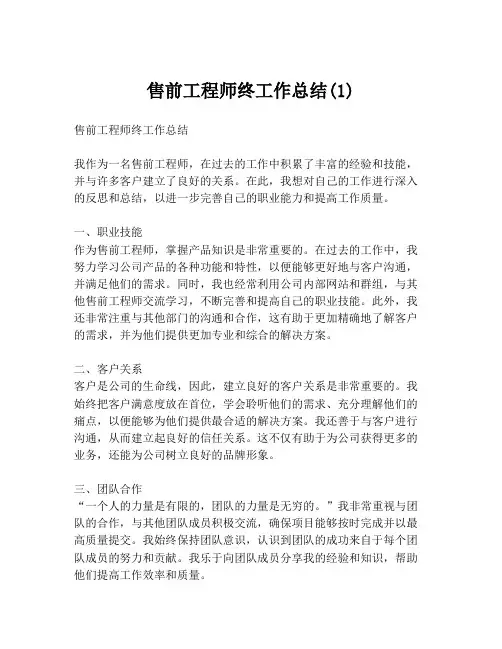 售前工程师终工作总结(1)

售前工程师终工作总结

我作为一名售前工程师，在过去的工作中积累了丰富的经验和技能，并与许多客户建立了良好的关系。在此，我想对自己的工作进行深入的反思和总结，以进一步完善自己的职业能力和提高工作质量。

一、职业技能
作为售前工程师，掌握产品知识是非常重要的。在过去的工作中，我努力学习公司产品的各种功能和特性，以便能够更好地与客户沟通，并满足他们的需求。同时，我也经常利用公司内部网站和群组，与其他售前工程师交流学习，不断完善和提高自己的职业技能。此外，我还非常注重与其他部门的沟通和合作，这有助于更加精确地了解客户的需求，并为他们提供更加专业和综合的解决方案。

二、客户关系
客户是公司的生命线，因此，建立良好的客户关系是非常重要的。我始终把客户满意度放在首位，学会聆听他们的需求、充分理解他们的痛点，以便能够为他们提供最合适的解决方案。我还善于与客户进行沟通，从而建立起良好的信任关系。这不仅有助于为公司获得更多的业务，还能为公司树立良好的品牌形象。

三、团队合作
“一个人的力量是有限的，团队的力量是无穷的。”我非常重视与团队的合作，与其他团队成员积极交流，确保项目能够按时完成并以最高质量提交。我始终保持团队意识，认识到团队的成功来自于每个团队成员的努力和贡献。我乐于向团队成员分享我的经验和知识，帮助他们提高工作效率和质量。